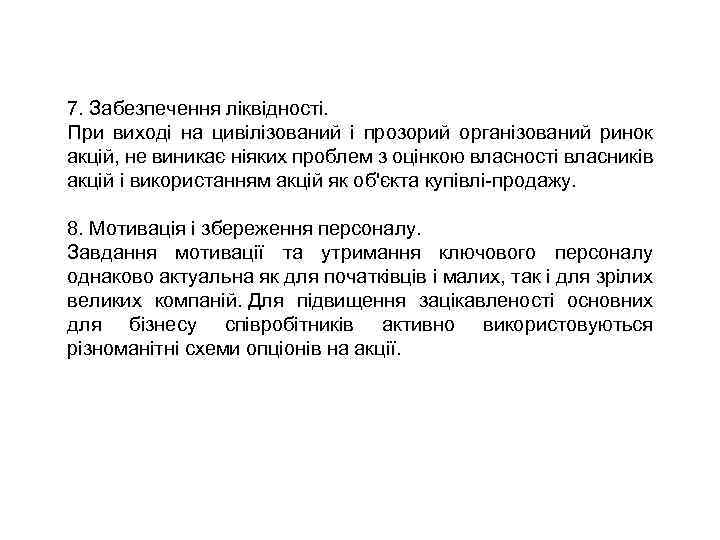 7. Забезпечення ліквідності.
При виході на цивілізований і прозорий організований ринок акцій, не виникає ніяких проблем з оцінкою власності власників акцій і використанням акцій як об'єкта купівлі-продажу.

8. Мотивація і збереження персоналу.
Завдання мотивації та утримання ключового персоналу однаково актуальна як для початківців і малих, так і для зрілих великих компаній. Для підвищення зацікавленості основних для бізнесу співробітників активно використовуються різноманітні схеми опціонів на акції.